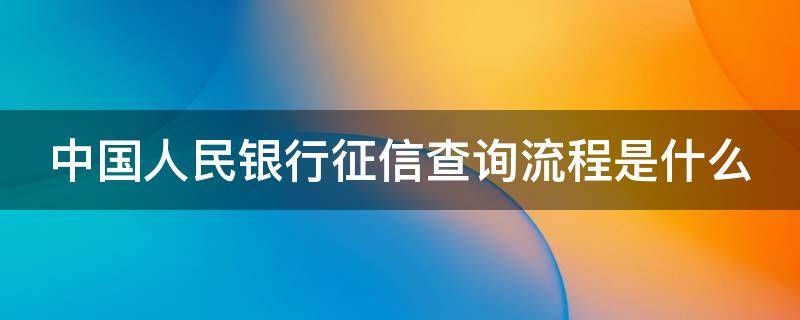 中国人民银行征信查询流程是什么